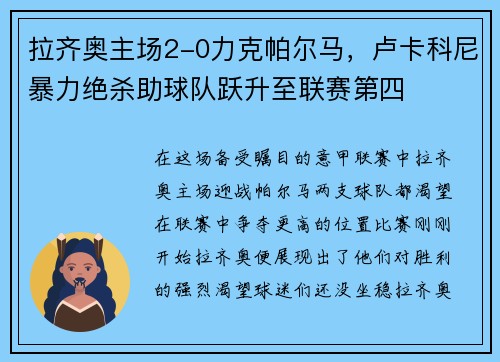 拉齐奥主场2-0力克帕尔马，卢卡科尼暴力绝杀助球队跃升至联赛第四

在这场备受瞩目的意甲联赛中拉齐奥主场迎战帕尔马两支球队都渴望在联赛中争夺更高的位置比赛刚刚开始拉齐奥便展现出了他们对胜利的强烈渴望球迷们还没坐稳拉齐奥